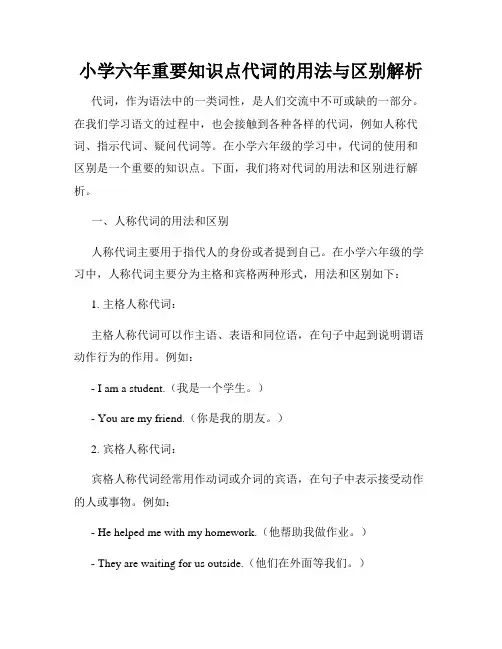 小学六年重要知识点代词的用法与区别解析

代词，作为语法中的一类词性，是人们交流中不可或缺的一部分。在我们学习语文的过程中，也会接触到各种各样的代词，例如人称代词、指示代词、疑问代词等。在小学六年级的学习中，代词的使用和区别是一个重要的知识点。下面，我们将对代词的用法和区别进行解析。

一、人称代词的用法和区别

人称代词主要用于指代人的身份或者提到自己。在小学六年级的学习中，人称代词主要分为主格和宾格两种形式，用法和区别如下：

1. 主格人称代词：

主格人称代词可以作主语、表语和同位语，在句子中起到说明谓语动作行为的作用。例如：

- I am a student.（我是一个学生。）

- You are my friend.（你是我的朋友。）

2. 宾格人称代词：

宾格人称代词经常用作动词或介词的宾语，在句子中表示接受动作的人或事物。例如：

- He helped me with my homework.（他帮助我做作业。）

- They are waiting for us outside.（他们在外面等我们。）